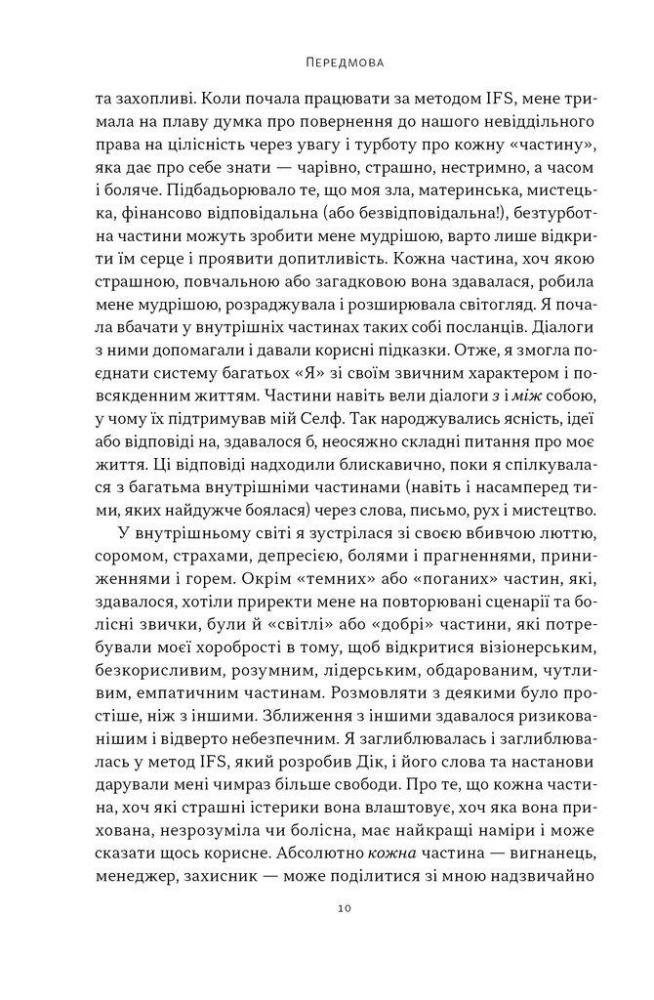 Передмова

та захопливі. Коли почала працювати за методом IFS, мене тримала на плаву думка про повернення до нашого невіддільного права на цілісність через увагу і турботу про кожну «частину», яка дає про себе знати — чарівно, страшно, нестримно, а часом і боляче. Підбадьорювало те, що моя зла, материнська, мистецька, фінансово відповідальна (або безвідповідальна!), безтурботна частини можуть зробити мене мудрішою, варто лише відкрити їм серце і проявити допитливість. Кожна частина, хоч якою страшною, повчальною або загадковою вона здавалася, робила мене мудрішою, розраджувала і розширювала світогляд. Я почала вбачати у внутрішніх частинах таких собі посланців. Діалоги з ними допомагали і давали корисні підказки. Отже, я змогла поєднати систему багатьох «Я» зі своїм звичним характером і повсякденним життям. Частини навіть вели діалоги з і між собою, у чому їх підтримував мій Селф. Так народжувались ясність, ідеї або відповіді на, здавалося б, неосяжно складні питання про моє життя. Ці відповіді надходили блискавично, поки я спілкувалася з багатьма внутрішніми частинами (навіть і насамперед тими, яких найдужче боялася) через слова, письмо, рух і мистецтво.

У внутрішньому світі я зустрілася зі своєю вбивчою люттю, соромом, страхами, депресією, болями і прагненнями, приниженнями і горем. Окрім «темних» або «поганих» частин, які, здавалося, хотіли приректи мене на повторювані сценарії та болісні звички, були й «світлі» або «добрі» частини, які потребували моєї хоробрості в тому, щоб відкритися візіонерським, безкорисливим, розумним, лідерським, обдарованим, чутливим, емпатичним частинам. Розмовляти з деякими було простіше, ніж з іншими. Зближення з іншими здавалося ризикованішим і відверто небезпечним. Я заглиблювалась і заглиблювалась у метод IFS, який розробив Дік, і його слова та настанови дарували мені чимраз більше свободи. Про те, що кожна частина, хоч які страшні істерики вона влаштовує, хоч яка вона прихована, незрозуміла чи болісна, має найкращі наміри і може сказати щось корисне. Абсолютно кожна частина — вигнанець, менеджер, захисник — може поділитися зі мною надзвичайно

10